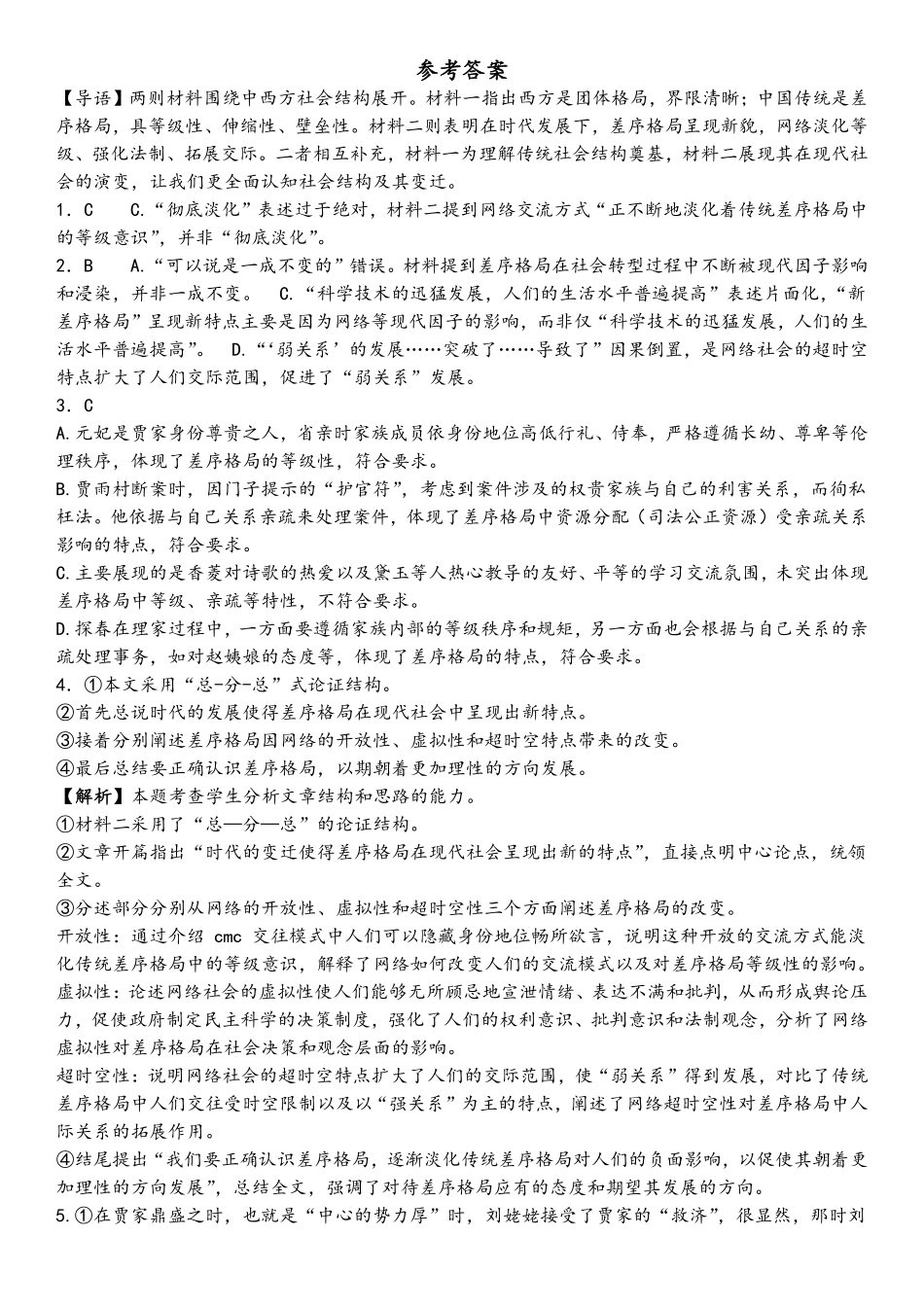 参考答案

【导语】两则材料围绕中西方社会结构展开。材料一指出西方是团体格局，界限清晰；中国传统是差序格局，具等级性、伸缩性、壁垒性。材料二则表明在时代发展下，差序格局呈现新貌，网络淡化等级、强化法制、拓展交际。二者相互补充，材料一为理解传统社会结构奠基，材料二展现其在现代社会的演变，让我们更全面认知社会结构及其变迁。

1．C　C.“彻底淡化”表述过于绝对，材料二提到网络交流方式“正不断地淡化着传统差序格局中的等级意识”，并非“彻底淡化”。

2．B　A.“可以说是一成不变的”错误。材料提到差序格局在社会转型过程中不断被现代因子影响和浸染，并非一成不变。　C.“科学技术的迅猛发展，人们的生活水平普遍提高”表述片面化，“新差序格局”呈现新特点主要是因为网络等现代因子的影响，而非仅“科学技术的迅猛发展，人们的生活水平普遍提高”。　D.“‘弱关系’的发展……突破了……导致了”因果倒置，是网络社会的超时空特点扩大了人们交际范围，促进了“弱关系”发展。

3．C

A.元妃是贾家身份尊贵之人，省亲时家族成员依身份地位高低行礼、侍奉，严格遵循长幼、尊卑等伦理秩序，体现了差序格局的等级性，符合要求。

B.贾雨村断案时，因门子提示的“护官符”，考虑到案件涉及的权贵家族与自己的利害关系，而徇私枉法。他依据与自己关系亲疏来处理案件，体现了差序格局中资源分配（司法公正资源）受亲疏关系影响的特点，符合要求。

C.主要展现的是香菱对诗歌的热爱以及黛玉等人热心教导的友好、平等的学习交流氛围，未突出体现差序格局中等级、亲疏等特性，不符合要求。

D.探春在理家过程中，一方面要遵循家族内部的等级秩序和规矩，另一方面也会根据与自己关系的亲疏处理事务，如对赵姨娘的态度等，体现了差序格局的特点，符合要求。

4．①本文采用“总-分-总”式论证结构。
②首先总说时代的发展使得差序格局在现代社会中呈现出新特点。
③接着分别阐述差序格局因网络的开放性、虚拟性和超时空特点带来的改变。
④最后总结要正确认识差序格局，以期朝着更加理性的方向发展。

【解析】本题考查学生分析文章结构和思路的能力。
①材料二采用了“总—分—总”的论证结构。
②文章开篇指出“时代的变迁使得差序格局在现代社会呈现出新的特点”，直接点明中心论点，统领全文。
③分述部分分别从网络的开放性、虚拟性和超时空性三个方面阐述差序格局的改变。
开放性：通过介绍 cmc 交往模式中人们可以隐藏身份地位畅所欲言，说明这种开放的交流方式能淡化传统差序格局中的等级意识，解释了网络如何改变人们的交流模式以及对差序格局等级性的影响。
虚拟性：论述网络社会的虚拟性使人们能够无所顾忌地宣泄情绪、表达不满和批判，从而形成舆论压力，促使政府制定民主科学的决策制度，强化了人们的权利意识、批判意识和法制观念，分析了网络虚拟性对差序格局在社会决策和观念层面的影响。
超时空性：说明网络社会的超时空特点扩大了人们的交际范围，使“弱关系”得到发展，对比了传统差序格局中人们交往受时空限制以及以“强关系”为主的特点，阐述了网络超时空性对差序格局中人际关系的拓展作用。
④结尾提出“我们要正确认识差序格局，逐渐淡化传统差序格局对人们的负面影响，以促使其朝着更加理性的方向发展”，总结全文，强调了对待差序格局应有的态度和期望其发展的方向。

5.①在贾家鼎盛之时，也就是“中心的势力厚”时，刘姥姥接受了贾家的“救济”，很显然，那时刘